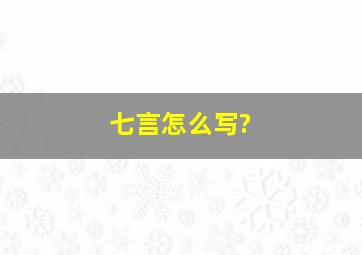 七言怎么写?